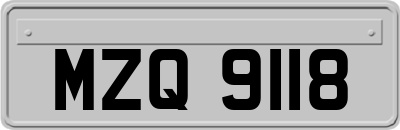 MZQ 9118